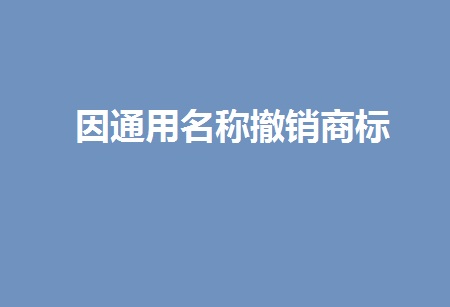 因通用名称撤销商标